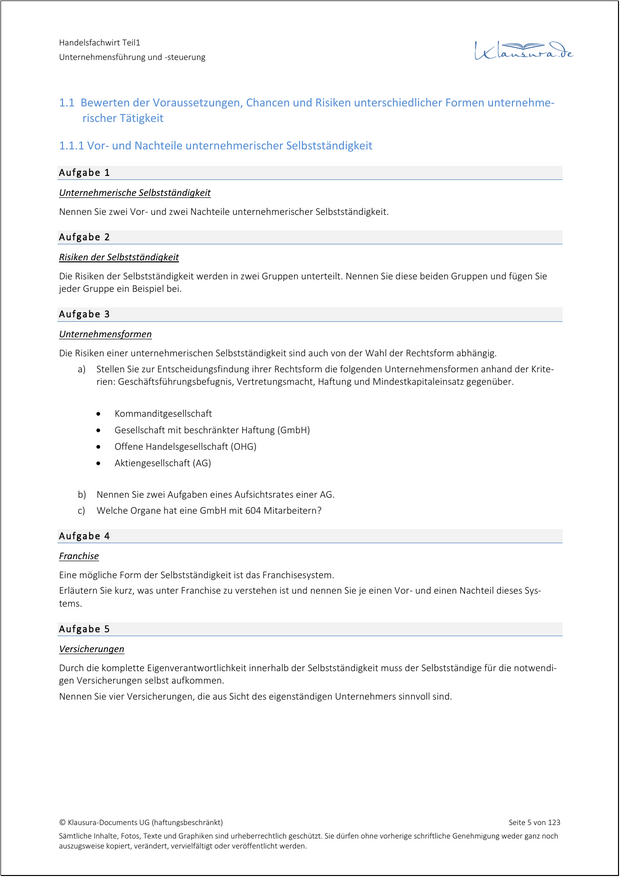 Handelsfachwirt Teil1
Unternehmensführung und -steuerung

Klausura.de

1.1 Bewerten der Voraussetzungen, Chancen und Risiken unterschiedlicher Formen unternehmerischer Tätigkeit

1.1.1 Vor- und Nachteile unternehmerischer Selbstständigkeit

Aufgabe 1

Unternehmerische Selbstständigkeit

Nennen Sie zwei Vor- und zwei Nachteile unternehmerischer Selbstständigkeit.

Aufgabe 2

Risiken der Selbstständigkeit

Die Risiken der Selbstständigkeit werden in zwei Gruppen unterteilt. Nennen Sie diese beiden Gruppen und fügen Sie jeder Gruppe ein Beispiel bei.

Aufgabe 3

Unternehmensformen

Die Risiken einer unternehmerischen Selbstständigkeit sind auch von der Wahl der Rechtsform abhängig.

a) Stellen Sie zur Entscheidungsfindung ihrer Rechtsform die folgenden Unternehmensformen anhand der Kriterien: Geschäftsführungsbefugnis, Vertretungsmacht, Haftung und Mindestkapitaleinsatz gegenüber.

• Kommanditgesellschaft
• Gesellschaft mit beschränkter Haftung (GmbH)
• Offene Handelsgesellschaft (OHG)
• Aktiengesellschaft (AG)

b) Nennen Sie zwei Aufgaben eines Aufsichtsrates einer AG.
c) Welche Organe hat eine GmbH mit 604 Mitarbeitern?

Aufgabe 4

Franchise

Eine mögliche Form der Selbstständigkeit ist das Franchisesystem.

Erläutern Sie kurz, was unter Franchise zu verstehen ist und nennen Sie je einen Vor- und einen Nachteil dieses Systems.

Aufgabe 5

Versicherungen

Durch die komplette Eigenverantwortlichkeit innerhalb der Selbstständigkeit muss der Selbstständige für die notwendigen Versicherungen selbst aufkommen.

Nennen Sie vier Versicherungen, die aus Sicht des eigenständigen Unternehmers sinnvoll sind.

© Klausura-Documents UG (haftungsbeschränkt)
Seite 5 von 123

Sämtliche Inhalte, Fotos, Texte und Graphiken sind urheberrechtlich geschützt. Sie dürfen ohne vorherige schriftliche Genehmigung weder ganz noch auszugsweise kopiert, verändert, vervielfältigt oder veröffentlicht werden.